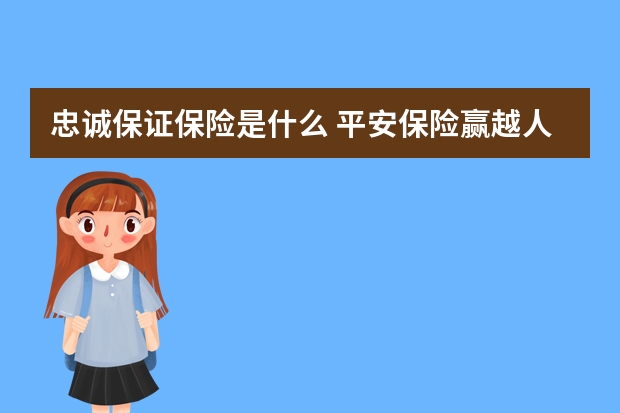 忠诚保证保险是什么 平安保险赢越人